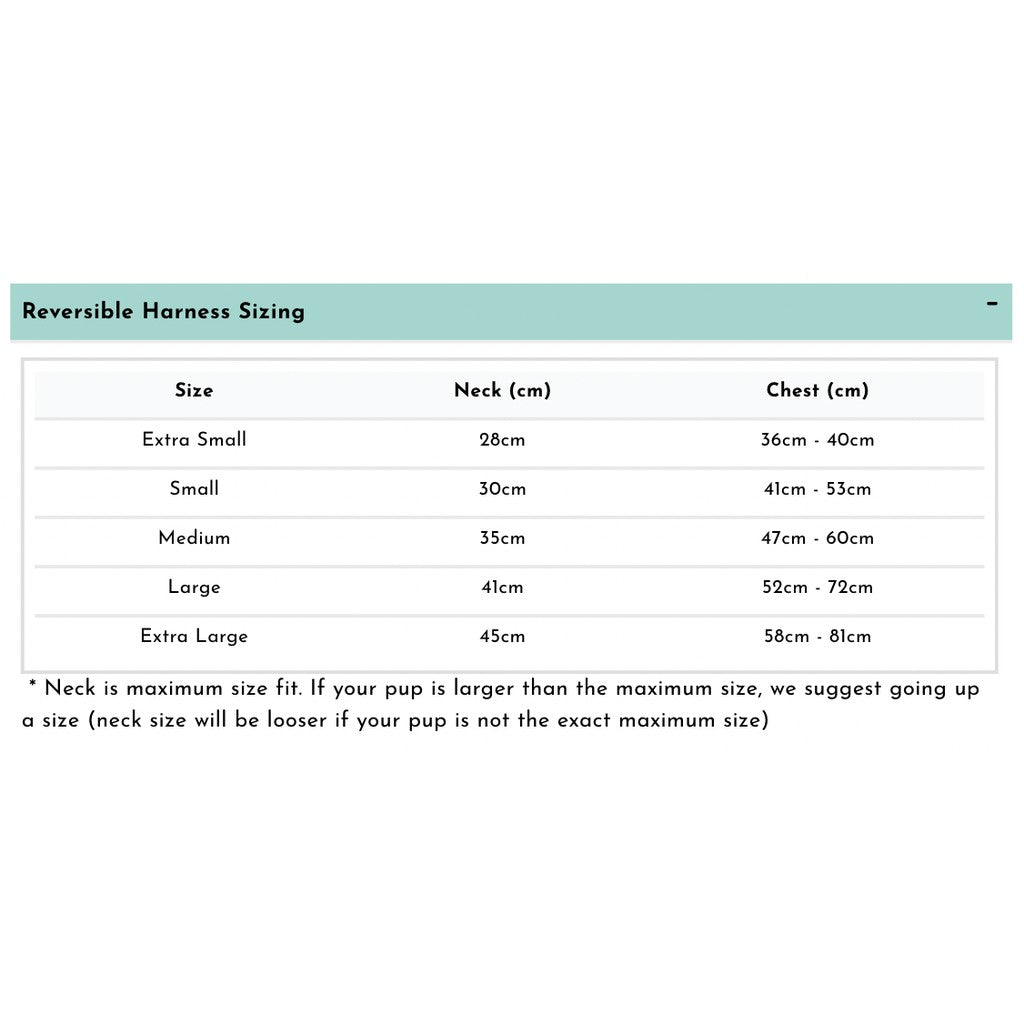 Reversible Harness Sizing

-

| Size | Neck (cm) | Chest (cm) |
|---|---|---|
| Extra Small | 28cm | 36cm - 40cm |
| Small | 30cm | 41cm - 53cm |
| Medium | 35cm | 47cm - 60cm |
| Large | 41cm | 52cm - 72cm |
| Extra Large | 45cm | 58cm - 81cm |

* Neck is maximum size fit. If your pup is larger than the maximum size, we suggest going up a size (neck size will be looser if your pup is not the exact maximum size)